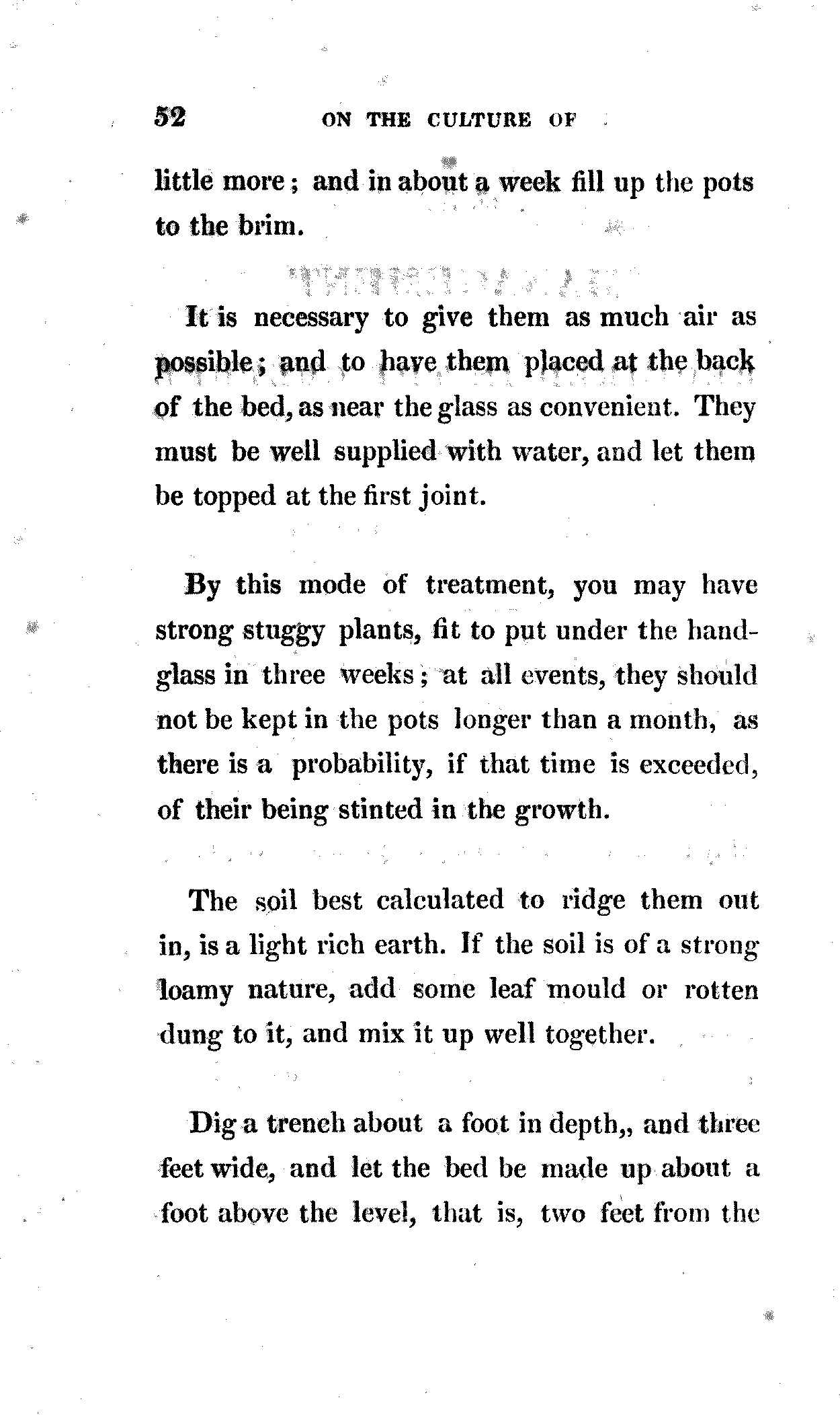 52 ON THE CULTURE OF

little more; and in about a week fill up the pots to the brim.

It is necessary to give them as much air as possible; and to have them placed at the back of the bed, as near the glass as convenient. They must be well supplied with water, and let them be topped at the first joint.

By this mode of treatment, you may have strong stuggy plants, fit to put under the handglass in three weeks; at all events, they should not be kept in the pots longer than a month, as there is a probability, if that time is exceeded, of their being stinted in the growth.

The soil best calculated to ridge them out in, is a light rich earth. If the soil is of a strong loamy nature, add some leaf mould or rotten dung to it, and mix it up well together.

Dig a trench about a foot in depth,, and three feet wide, and let the bed be made up about a foot above the level, that is, two feet from the